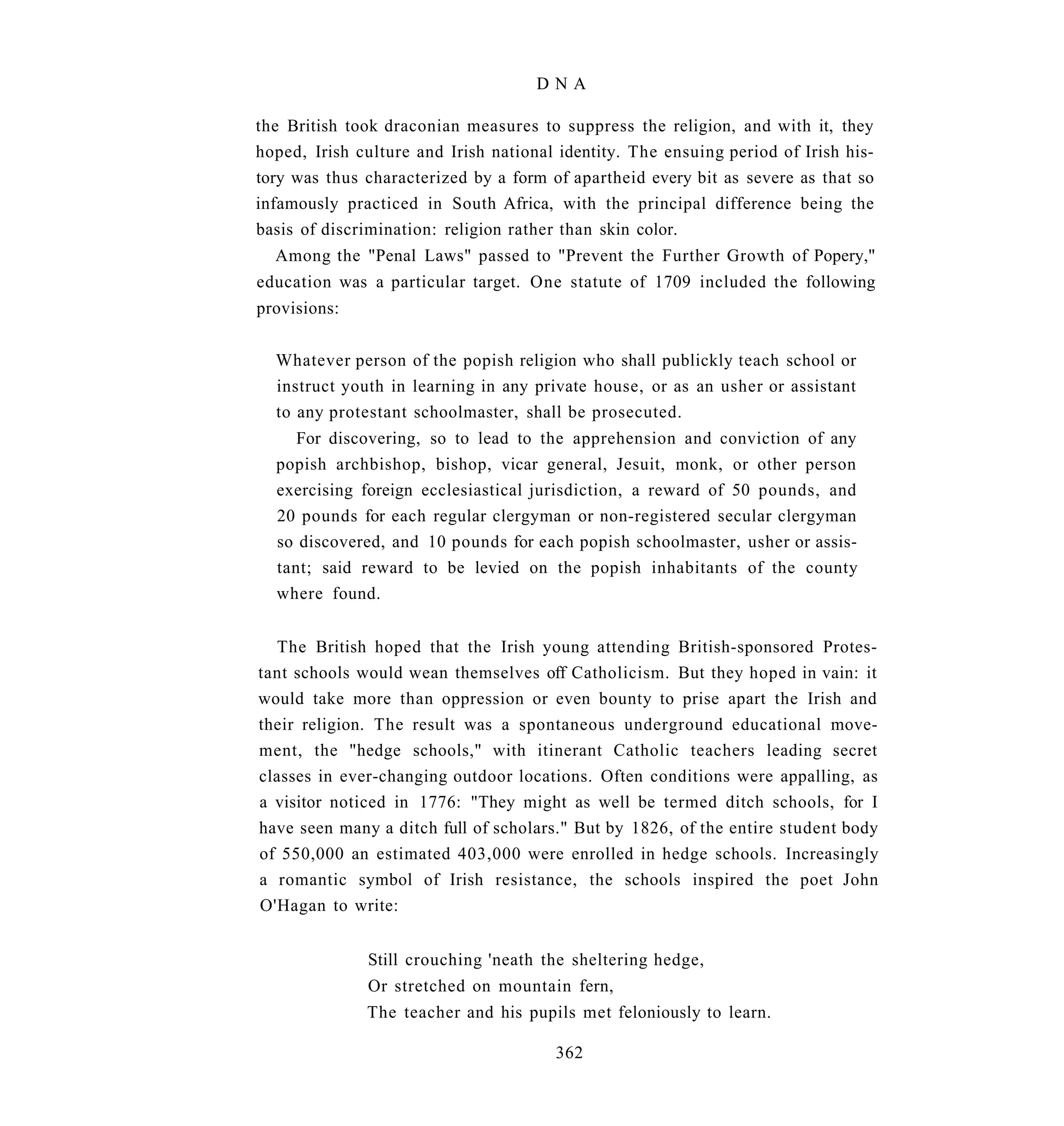 DNA

the British took draconian measures to suppress the religion, and with it, they hoped, Irish culture and Irish national identity. The ensuing period of Irish history was thus characterized by a form of apartheid every bit as severe as that so infamously practiced in South Africa, with the principal difference being the basis of discrimination: religion rather than skin color.

Among the "Penal Laws" passed to "Prevent the Further Growth of Popery," education was a particular target. One statute of 1709 included the following provisions:

Whatever person of the popish religion who shall publickly teach school or instruct youth in learning in any private house, or as an usher or assistant to any protestant schoolmaster, shall be prosecuted.

For discovering, so to lead to the apprehension and conviction of any popish archbishop, bishop, vicar general, Jesuit, monk, or other person exercising foreign ecclesiastical jurisdiction, a reward of 50 pounds, and 20 pounds for each regular clergyman or non-registered secular clergyman so discovered, and 10 pounds for each popish schoolmaster, usher or assistant; said reward to be levied on the popish inhabitants of the county where found.

The British hoped that the Irish young attending British-sponsored Protestant schools would wean themselves off Catholicism. But they hoped in vain: it would take more than oppression or even bounty to prise apart the Irish and their religion. The result was a spontaneous underground educational movement, the "hedge schools," with itinerant Catholic teachers leading secret classes in ever-changing outdoor locations. Often conditions were appalling, as a visitor noticed in 1776: "They might as well be termed ditch schools, for I have seen many a ditch full of scholars." But by 1826, of the entire student body of 550,000 an estimated 403,000 were enrolled in hedge schools. Increasingly a romantic symbol of Irish resistance, the schools inspired the poet John O'Hagan to write:

Still crouching 'neath the sheltering hedge,
Or stretched on mountain fern,
The teacher and his pupils met feloniously to learn.

362